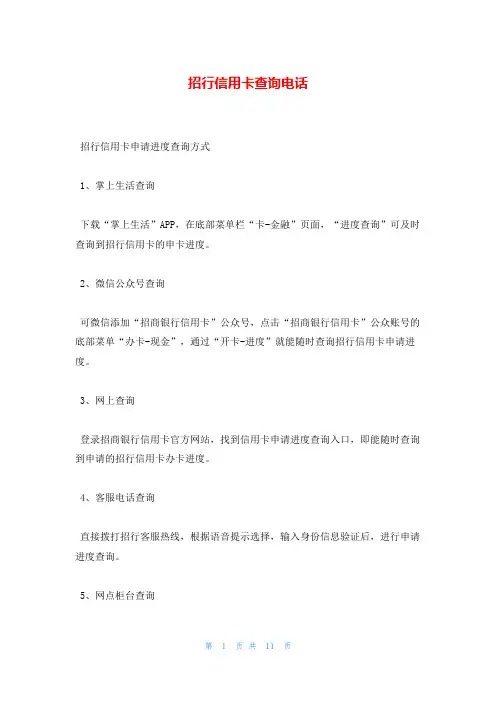 招行信用卡查询电话

招行信用卡申请进度查询方式

1、掌上生活查询

下载“掌上生活”APP，在底部菜单栏“卡-金融”页面，“进度查询”可及时查询到招行信用卡的申卡进度。

2、微信公众号查询

可微信添加“招商银行信用卡”公众号，点击“招商银行信用卡”公众账号的底部菜单“办卡-现金”，通过“开卡-进度”就能随时查询招行信用卡申请进度。

3、网上查询

登录招商银行信用卡官方网站，找到信用卡申请进度查询入口，即能随时查询到申请的招行信用卡办卡进度。

4、客服电话查询

直接拨打招行客服热线，根据语音提示选择，输入身份信息验证后，进行申请进度查询。

5、网点柜台查询

第 1 页 共 11 页